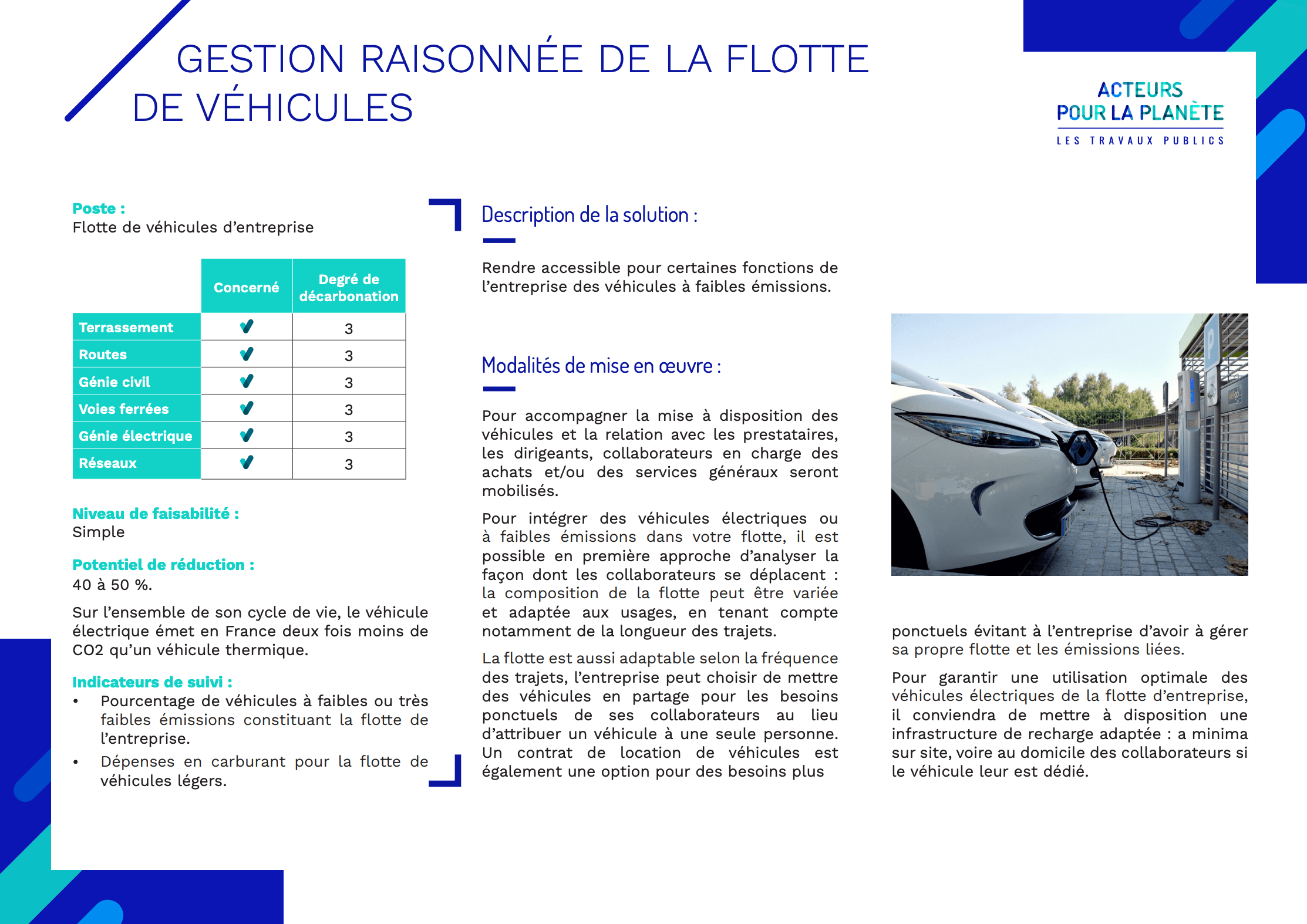 GESTION RAISONNÉE DE LA FLOTTE DE VÉHICULES

ACTEURS POUR LA PLANÈTE
LES TRAVAUX PUBLICS

Poste :
Flotte de véhicules d'entreprise

| | Concerné | Degré de décarbonation |
|---|---|---|
| Terrassement | ✓ | 3 |
| Routes | ✓ | 3 |
| Génie civil | ✓ | 3 |
| Voies ferrées | ✓ | 3 |
| Génie électrique | ✓ | 3 |
| Réseaux | ✓ | 3 |

Niveau de faisabilité :
Simple

Potentiel de réduction :
40 à 50 %.

Sur l'ensemble de son cycle de vie, le véhicule électrique émet en France deux fois moins de CO2 qu'un véhicule thermique.

Indicateurs de suivi :
• Pourcentage de véhicules à faibles ou très faibles émissions constituant la flotte de l'entreprise.
• Dépenses en carburant pour la flotte de véhicules légers.

Description de la solution :

Rendre accessible pour certaines fonctions de l'entreprise des véhicules à faibles émissions.

Modalités de mise en œuvre :

Pour accompagner la mise à disposition des véhicules et la relation avec les prestataires, les dirigeants, collaborateurs en charge des achats et/ou des services généraux seront mobilisés.

Pour intégrer des véhicules électriques ou à faibles émissions dans votre flotte, il est possible en première approche d'analyser la façon dont les collaborateurs se déplacent : la composition de la flotte peut être variée et adaptée aux usages, en tenant compte notamment de la longueur des trajets.

La flotte est aussi adaptable selon la fréquence des trajets, l'entreprise peut choisir de mettre des véhicules en partage pour les besoins ponctuels de ses collaborateurs au lieu d'attribuer un véhicule à une seule personne. Un contrat de location de véhicules est également une option pour des besoins plus ponctuels évitant à l'entreprise d'avoir à gérer sa propre flotte et les émissions liées.

Pour garantir une utilisation optimale des véhicules électriques de la flotte d'entreprise, il conviendra de mettre à disposition une infrastructure de recharge adaptée : a minima sur site, voire au domicile des collaborateurs si le véhicule leur est dédié.